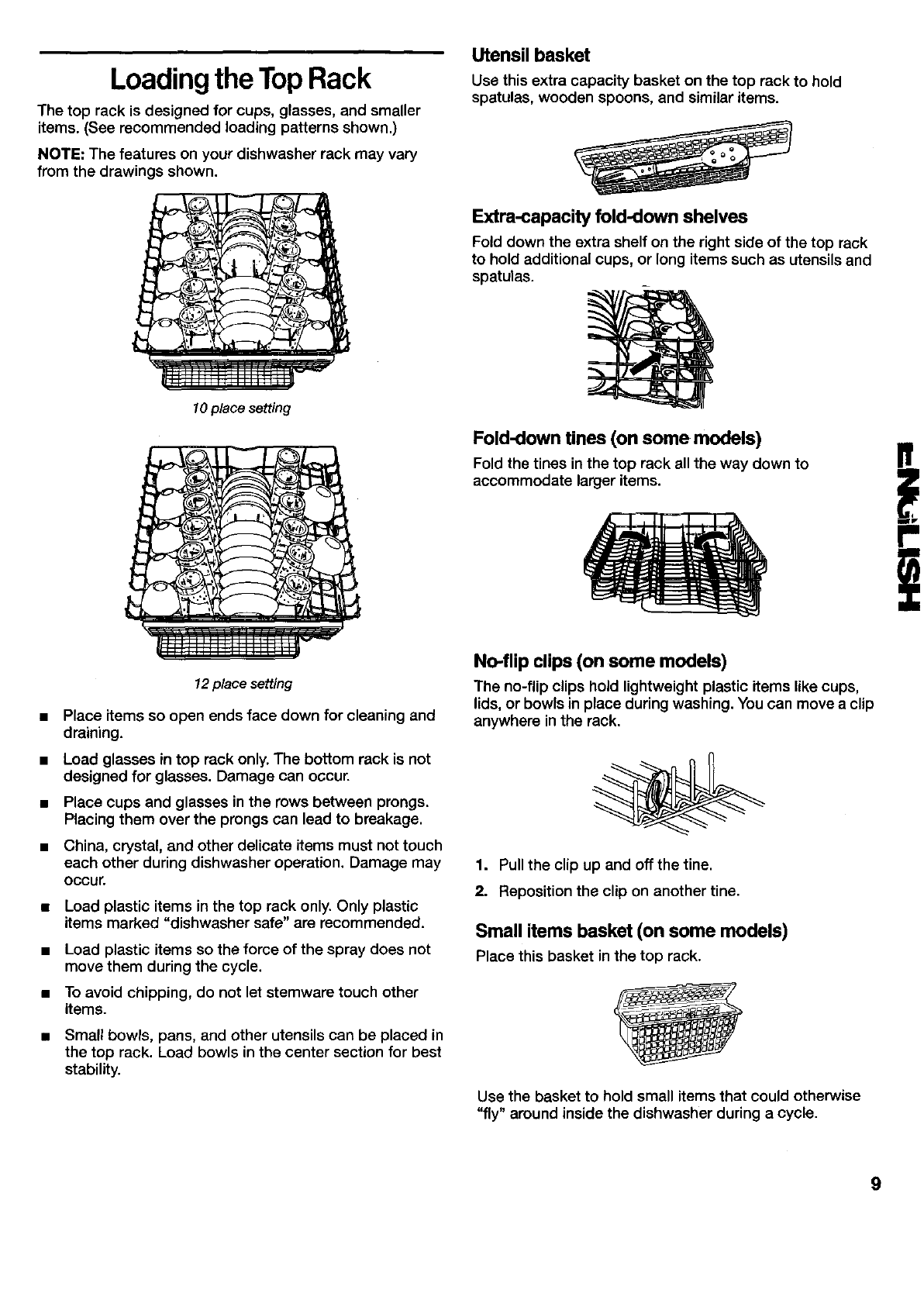 Loading the Top Rack

The top rack is designed for cups, glasses, and smaller items. (See recommended loading patterns shown.)

NOTE: The features on your dishwasher rack may vary from the drawings shown.

10 place setting

12 place setting

■ Place items so open ends face down for cleaning and draining.

■ Load glasses in top rack only. The bottom rack is not designed for glasses. Damage can occur.

■ Place cups and glasses in the rows between prongs. Placing them over the prongs can lead to breakage.

■ China, crystal, and other delicate items must not touch each other during dishwasher operation. Damage may occur.

■ Load plastic items in the top rack only. Only plastic items marked "dishwasher safe" are recommended.

■ Load plastic items so the force of the spray does not move them during the cycle.

■ To avoid chipping, do not let stemware touch other items.

■ Small bowls, pans, and other utensils can be placed in the top rack. Load bowls in the center section for best stability.

Utensil basket

Use this extra capacity basket on the top rack to hold spatulas, wooden spoons, and similar items.

Extra-capacity fold-down shelves

Fold down the extra shelf on the right side of the top rack to hold additional cups, or long items such as utensils and spatulas.

Fold-down tines (on some models)

Fold the tines in the top rack all the way down to accommodate larger items.

No-flip clips (on some models)

The no-flip clips hold lightweight plastic items like cups, lids, or bowls in place during washing. You can move a clip anywhere in the rack.

1. Pull the clip up and off the tine.

2. Reposition the clip on another tine.

Small items basket (on some models)

Place this basket in the top rack.

Use the basket to hold small items that could otherwise "fly" around inside the dishwasher during a cycle.

ENGLISH

9